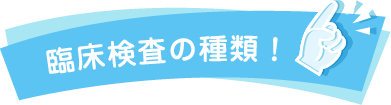 臨床検査の種類！